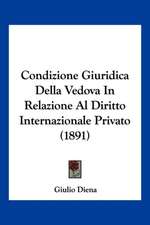 Condizione Giuridica Della Vedova In Relazione Al Diritto Internazionale Privato (1891)

Giulio Diena